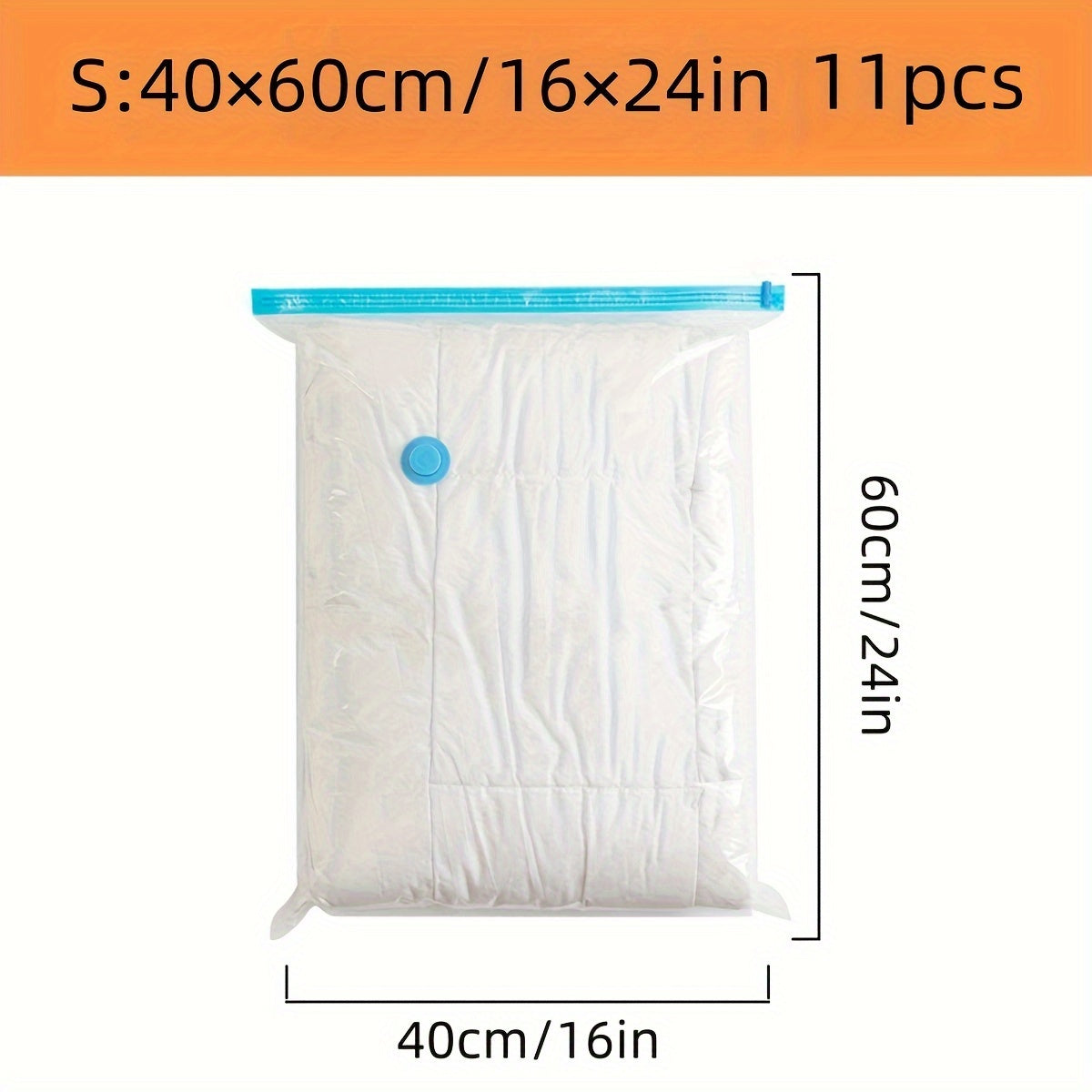 S:40×60cm/16×24in 11pcs

60cm/24in

40cm/16in